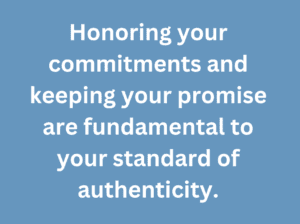 Honoring your commitments and keeping your promise are fundamental to your standard of authenticity.